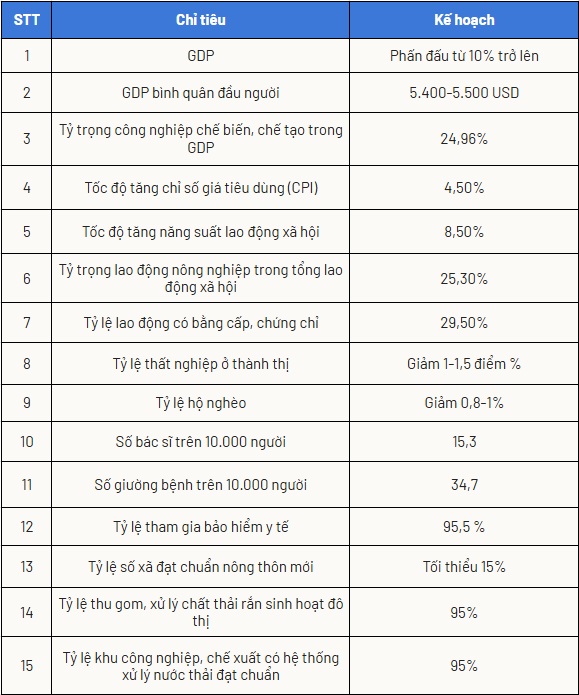 | STT | Chỉ tiêu | Kế hoạch |
|---|---|---|
| 1 | GDP | Phấn đấu từ 10% trở lên |
| 2 | GDP bình quân đầu người | 5.400-5.500 USD |
| 3 | Tỷ trọng công nghiệp chế biến, chế tạo trong GDP | 24,96% |
| 4 | Tốc độ tăng chỉ số giá tiêu dùng (CPI) | 4,50% |
| 5 | Tốc độ tăng năng suất lao động xã hội | 8,50% |
| 6 | Tỷ trọng lao động nông nghiệp trong tổng lao động xã hội | 25,30% |
| 7 | Tỷ lệ lao động có bằng cấp, chứng chỉ | 29,50% |
| 8 | Tỷ lệ thất nghiệp ở thành thị | Giảm 1-1,5 điểm % |
| 9 | Tỷ lệ hộ nghèo | Giảm 0,8-1% |
| 10 | Số bác sĩ trên 10.000 người | 15,3 |
| 11 | Số giường bệnh trên 10.000 người | 34,7 |
| 12 | Tỷ lệ tham gia bảo hiểm y tế | 95,5 % |
| 13 | Tỷ lệ số xã đạt chuẩn nông thôn mới | Tối thiểu 15% |
| 14 | Tỷ lệ thu gom, xử lý chất thải rắn sinh hoạt đô thị | 95% |
| 15 | Tỷ lệ khu công nghiệp, chế xuất có hệ thống xử lý nước thải đạt chuẩn | 95% |